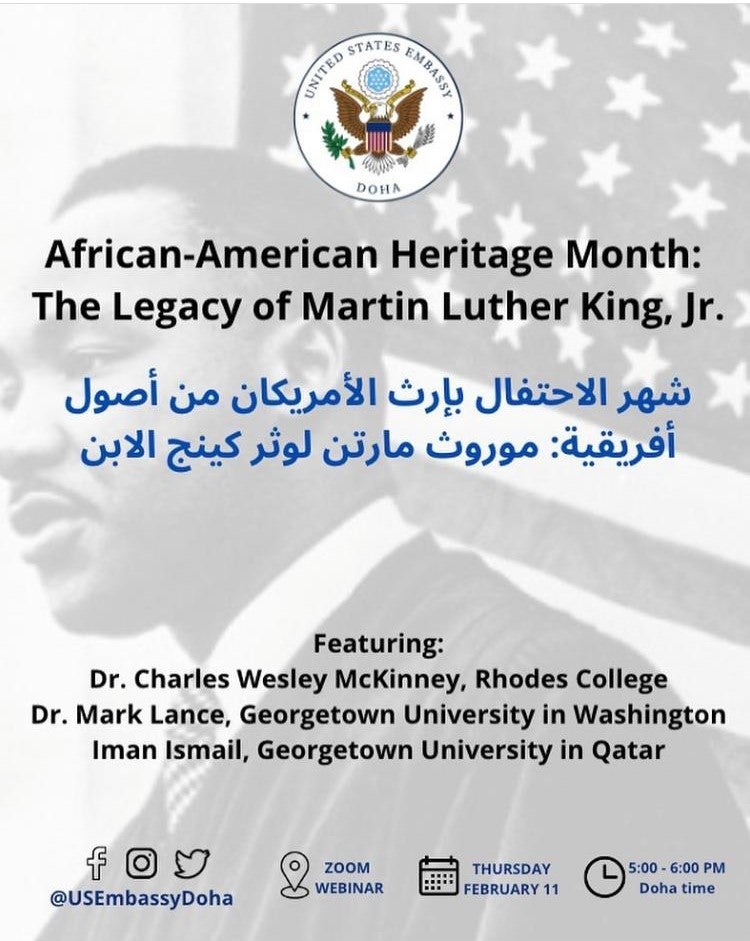 UNITED STATES EMBASSY
DOHA

African-American Heritage Month: The Legacy of Martin Luther King, Jr.

شهر الاحتفال بإرث الأمريكان من أصول أفريقية: موروث مارتن لوثر كينج الابن

Featuring:
Dr. Charles Wesley McKinney, Rhodes College
Dr. Mark Lance, Georgetown University in Washington
Iman Ismail, Georgetown University in Qatar

@USEmbassyDoha

ZOOM WEBINAR

THURSDAY FEBRUARY 11

5:00 - 6:00 PM Doha time